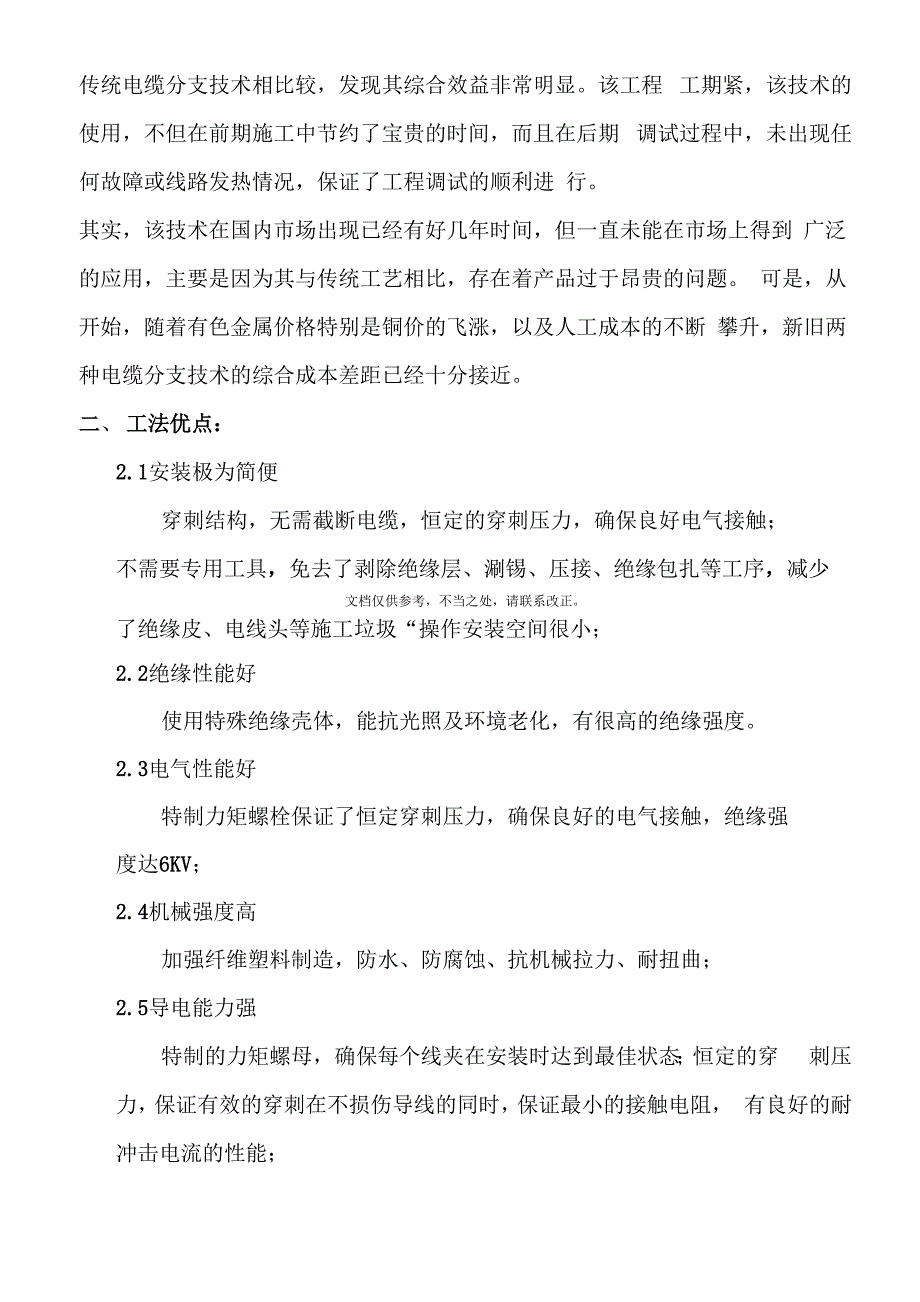 传统电缆分支技术相比较，发现其综合效益非常明显。该工程 工期紧，该技术的使用，不但在前期施工中节约了宝贵的时间，而且在后期 调试过程中，未出现任何故障或线路发热情况，保证了工程调试的顺利进 行。

其实，该技术在国内市场出现已经有好几年时间，但一直未能在市场上得到 广泛的应用，主要是因为其与传统工艺相比，存在着产品过于昂贵的问题。 可是，从开始，随着有色金属价格特别是铜价的飞涨，以及人工成本的不断 攀升，新旧两种电缆分支技术的综合成本差距已经十分接近。

二、 工法优点：

2.1安装极为简便

穿刺结构，无需截断电缆，恒定的穿刺压力，确保良好电气接触；

不需要专用工具，免去了剥除绝缘层、涮锡、压接、绝缘包扎等工序，减少

文档仅供参考，不当之处，请联系改正。

了绝缘皮、电线头等施工垃圾“操作安装空间很小；

2.2绝缘性能好

使用特殊绝缘壳体，能抗光照及环境老化，有很高的绝缘强度。

2.3电气性能好

特制力矩螺栓保证了恒定穿刺压力，确保良好的电气接触，绝缘强度达6KV；

2.4机械强度高

加强纤维塑料制造，防水、防腐蚀、抗机械拉力、耐扭曲；

2.5导电能力强

特制的力矩螺母，确保每个线夹在安装时达到最佳状态; 恒定的穿 刺压力，保证有效的穿刺在不损伤导线的同时，保证最小的接触电阻， 有良好的耐冲击电流的性能；